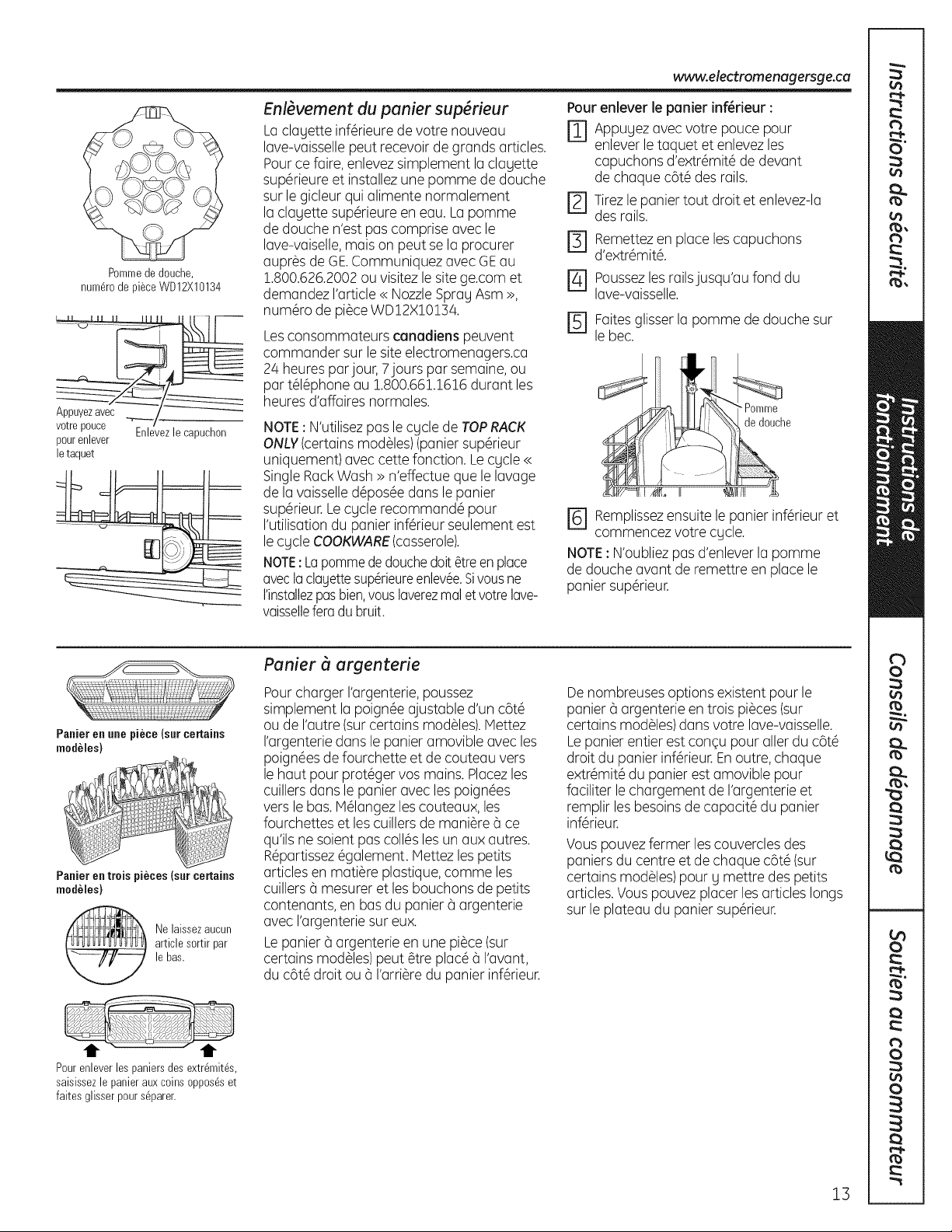 www.electromenagersge.ca

Pomme de douche, numéro de pièce WD12X10134

Appuyez avec votre pouce pour enlever le taquet

Enlevez le capuchon

Enlèvement du panier supérieur

La clayette inférieure de votre nouveau lave-vaisselle peut recevoir de grands articles. Pour ce faire, enlevez simplement la clayette supérieure et installez une pomme de douche sur le gicleur qui alimente normalement la clayette supérieure en eau. La pomme de douche n'est pas comprise avec le lave-vaiselle, mais on peut se la procurer auprès de GE. Communiquez avec GE au 1.800.626.2002 ou visitez le site ge.com et demandez l'article « Nozzle Spray Asm », numéro de pièce WD12X10134.

Les consommateurs canadiens peuvent commander sur le site electromenagers.ca 24 heures par jour, 7 jours par semaine, ou par téléphone au 1.800.661.1616 durant les heures d'affaires normales.

NOTE : N'utilisez pas le cycle de TOP RACK ONLY (certains modèles) (panier supérieur uniquement) avec cette fonction. Le cycle « Single Rack Wash » n'effectue que le lavage de la vaisselle déposée dans le panier supérieur. Le cycle recommandé pour l'utilisation du panier inférieur seulement est le cycle COOKWARE (casserole).

NOTE : La pomme de douche doit être en place avec la clayette supérieure enlevée. Si vous ne l'installez pas bien, vous laverez mal et votre lave-vaisselle fera du bruit.

Pour enlever le panier inférieur :

1 Appuyez avec votre pouce pour enlever le taquet et enlevez les capuchons d'extrémité de devant de chaque côté des rails.

2 Tirez le panier tout droit et enlevez-la des rails.

3 Remettez en place les capuchons d'extrémité.

4 Poussez les rails jusqu'au fond du lave-vaisselle.

5 Faites glisser la pomme de douche sur le bec.

Pomme de douche

6 Remplissez ensuite le panier inférieur et commencez votre cycle.

NOTE : N'oubliez pas d'enlever la pomme de douche avant de remettre en place le panier supérieur.

Panier en une pièce (sur certains modèles)

Panier en trois pièces (sur certains modèles)

Ne laissez aucun article sortir par le bas.

Pour enlever les paniers des extrémités, saisissez le panier aux coins opposés et faites glisser pour séparer.

Panier à argenterie

Pour charger l'argenterie, poussez simplement la poignée ajustable d'un côté ou de l'autre (sur certains modèles). Mettez l'argenterie dans le panier amovible avec les poignées de fourchette et de couteau vers le haut pour protéger vos mains. Placez les cuillers dans le panier avec les poignées vers le bas. Mélangez les couteaux, les fourchettes et les cuillers de manière à ce qu'ils ne soient pas collés les un aux autres. Répartissez également. Mettez les petits articles en matière plastique, comme les cuillers à mesurer et les bouchons de petits contenants, en bas du panier à argenterie avec l'argenterie sur eux.

Le panier à argenterie en une pièce (sur certains modèles) peut être placé à l'avant, du côté droit ou à l'arrière du panier inférieur.

De nombreuses options existent pour le panier à argenterie en trois pièces (sur certains modèles) dans votre lave-vaisselle. Le panier entier est conçu pour aller du côté droit du panier inférieur. En outre, chaque extrémité du panier est amovible pour faciliter le chargement de l'argenterie et remplir les besoins de capacité du panier inférieur.

Vous pouvez fermer les couvercles des paniers du centre et de chaque côté (sur certains modèles) pour y mettre des petits articles. Vous pouvez placer les articles longs sur le plateau du panier supérieur.

Instructions de sécurité
Instructions de fonctionnement
Conseils de dépannage
Soutien au consommateur

13